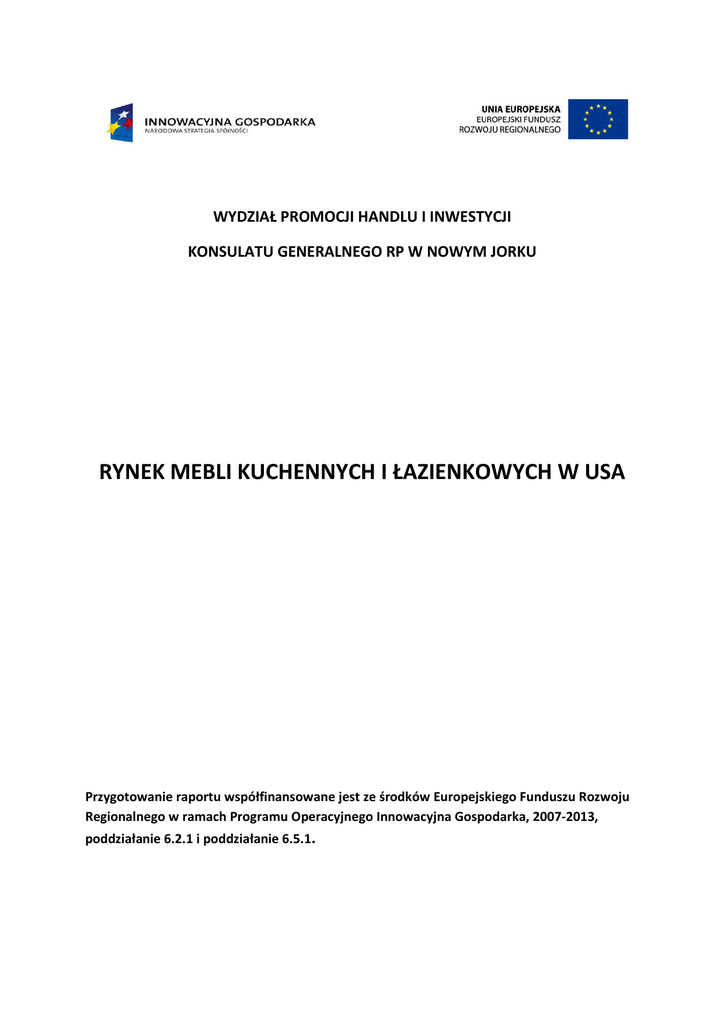 INNOWACYJNA GOSPODARKA
NARODOWA STRATEGIA SPÓJNOŚCI

UNIA EUROPEJSKA
EUROPEJSKI FUNDUSZ
ROZWOJU REGIONALNEGO

WYDZIAŁ PROMOCJI HANDLU I INWESTYCJI

KONSULATU GENERALNEGO RP W NOWYM JORKU

RYNEK MEBLI KUCHENNYCH I ŁAZIENKOWYCH W USA

Przygotowanie raportu współfinansowane jest ze środków Europejskiego Funduszu Rozwoju Regionalnego w ramach Programu Operacyjnego Innowacyjna Gospodarka, 2007-2013, poddziałanie 6.2.1 i poddziałanie 6.5.1.